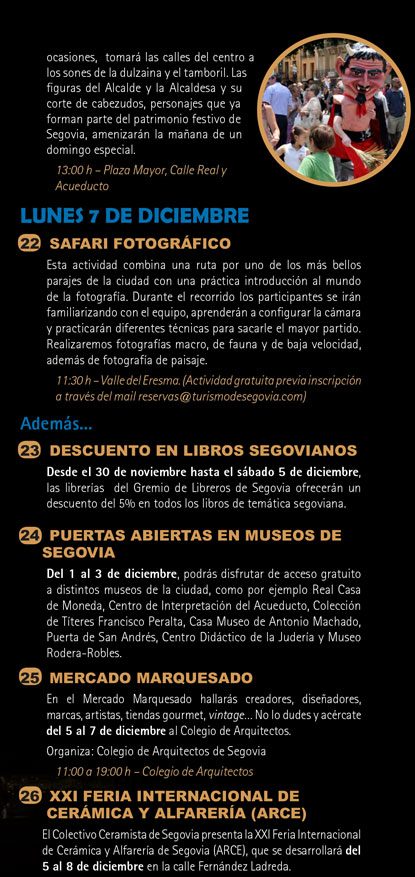 ocasiones, tomará las calles del centro a los sones de la dulzaina y el tamboril. Las figuras del Alcalde y la Alcaldesa y su corte de cabezudos, personajes que ya forman parte del patrimonio festivo de Segovia, amenizarán la mañana de un domingo especial.

13:00 h – Plaza Mayor, Calle Real y Acueducto

LUNES 7 DE DICIEMBRE

22 SAFARI FOTOGRÁFICO

Esta actividad combina una ruta por uno de los más bellos parajes de la ciudad con una práctica introducción al mundo de la fotografía. Durante el recorrido los participantes se irán familiarizando con el equipo, aprenderán a configurar la cámara y practicarán diferentes técnicas para sacarle el mayor partido. Realizaremos fotografías macro, de fauna y de baja velocidad, además de fotografía de paisaje.

11:30 h – Valle del Eresma. (Actividad gratuita previa inscripción a través del mail reservas@turismodesegovia.com)

Además...

23 DESCUENTO EN LIBROS SEGOVIANOS

Desde el 30 de noviembre hasta el sábado 5 de diciembre, las librerías del Gremio de Libreros de Segovia ofrecerán un descuento del 5% en todos los libros de temática segoviana.

24 PUERTAS ABIERTAS EN MUSEOS DE SEGOVIA

Del 1 al 3 de diciembre, podrás disfrutar de acceso gratuito a distintos museos de la ciudad, como por ejemplo Real Casa de Moneda, Centro de Interpretación del Acueducto, Colección de Títeres Francisco Peralta, Casa Museo de Antonio Machado, Puerta de San Andrés, Centro Didáctico de la Judería y Museo Rodera-Robles.

25 MERCADO MARQUESADO

En el Mercado Marquesado hallarás creadores, diseñadores, marcas, artistas, tiendas gourmet, vintage... No lo dudes y acércate del 5 al 7 de diciembre al Colegio de Arquitectos.

Organiza: Colegio de Arquitectos de Segovia

11:00 a 19:00 h – Colegio de Arquitectos

26 XXI FERIA INTERNACIONAL DE CERÁMICA Y ALFARERÍA (ARCE)

El Colectivo Ceramista de Segovia presenta la XXI Feria Internacional de Cerámica y Alfarería de Segovia (ARCE), que se desarrollará del 5 al 8 de diciembre en la calle Fernández Ladreda.